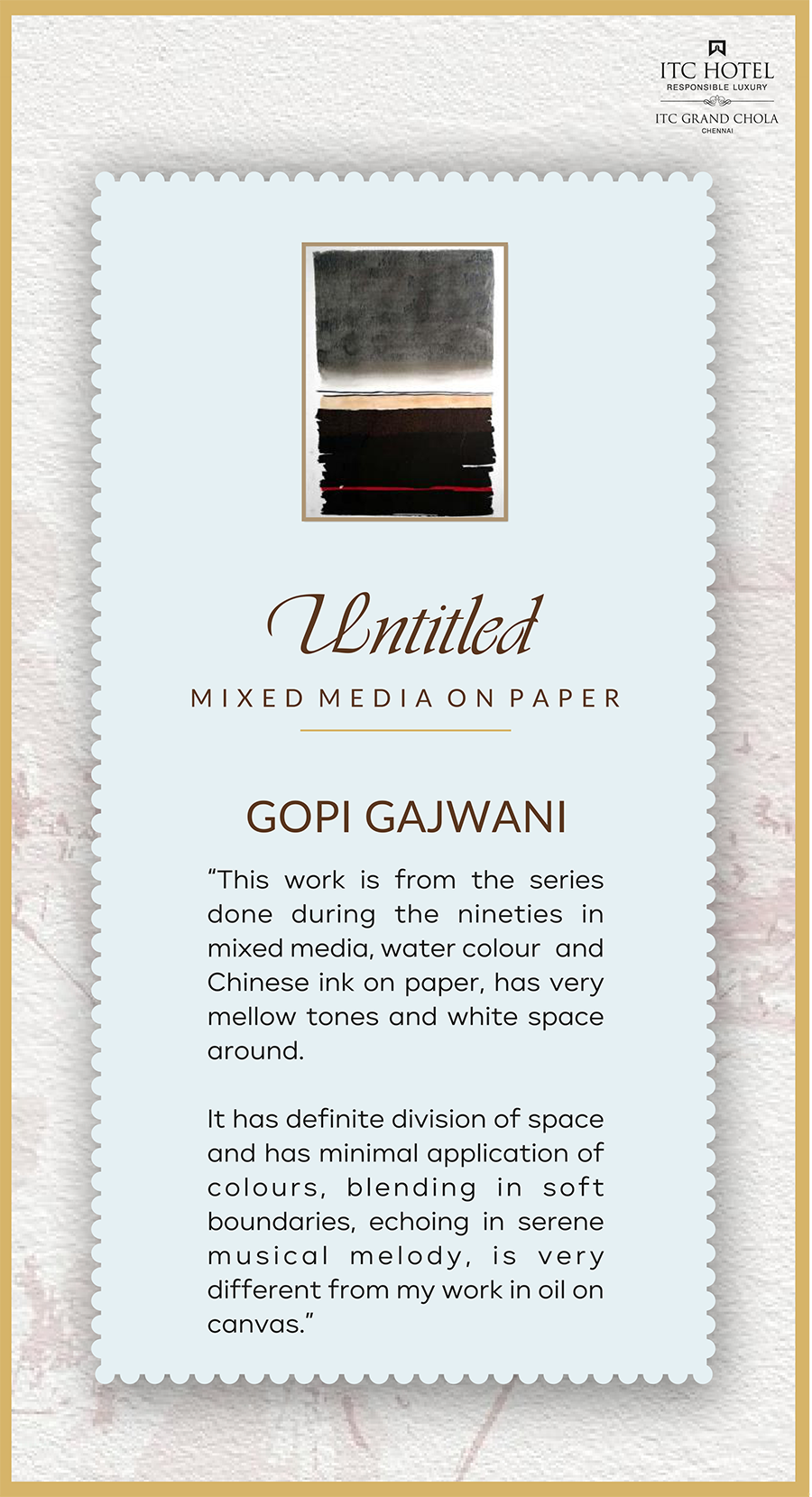 ITC HOTEL
RESPONSIBLE LUXURY
ITC GRAND CHOLA
CHENNAI

Untitled

MIXED MEDIA ON PAPER

GOPI GAJWANI

“This work is from the series done during the nineties in mixed media, water colour and Chinese ink on paper, has very mellow tones and white space around.

It has definite division of space and has minimal application of colours, blending in soft boundaries, echoing in serene musical melody, is very different from my work in oil on canvas.”